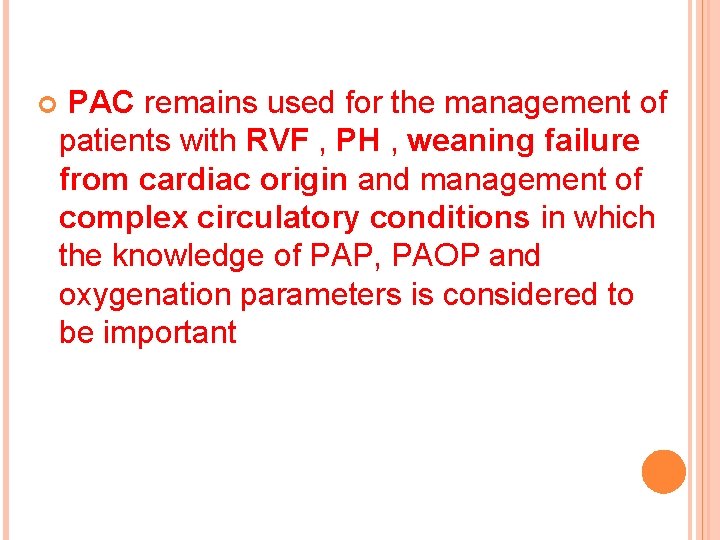 PAC remains used for the management of patients with RVF , PH , weaning failure from cardiac origin and management of complex circulatory conditions in which the knowledge of PAP, PAOP and oxygenation parameters is considered to be important